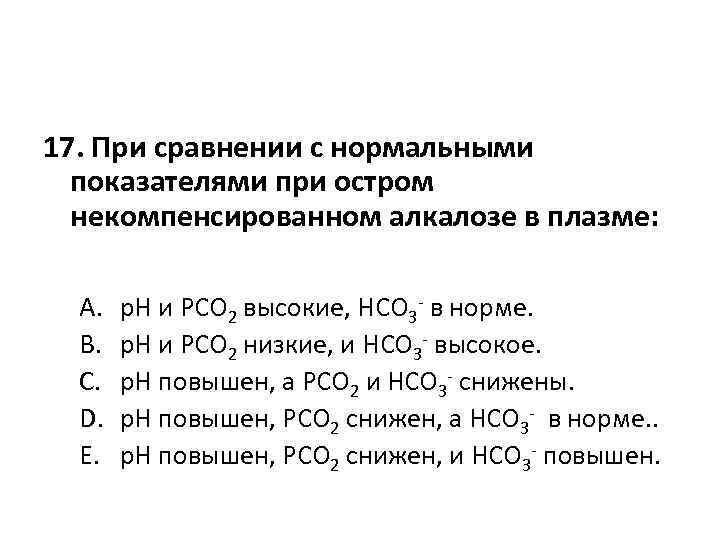 17. При сравнении с нормальными показателями при остром некомпенсированном алкалозе в плазме:

A. pH и $PCO_2$ высокие, $HCO_3^-$ в норме.
B. pH и $PCO_2$ низкие, и $HCO_3^-$ высокое.
C. pH повышен, а $PCO_2$ и $HCO_3^-$ снижены.
D. pH повышен, $PCO_2$ снижен, а $HCO_3^-$ в норме..
E. pH повышен, $PCO_2$ снижен, и $HCO_3^-$ повышен.